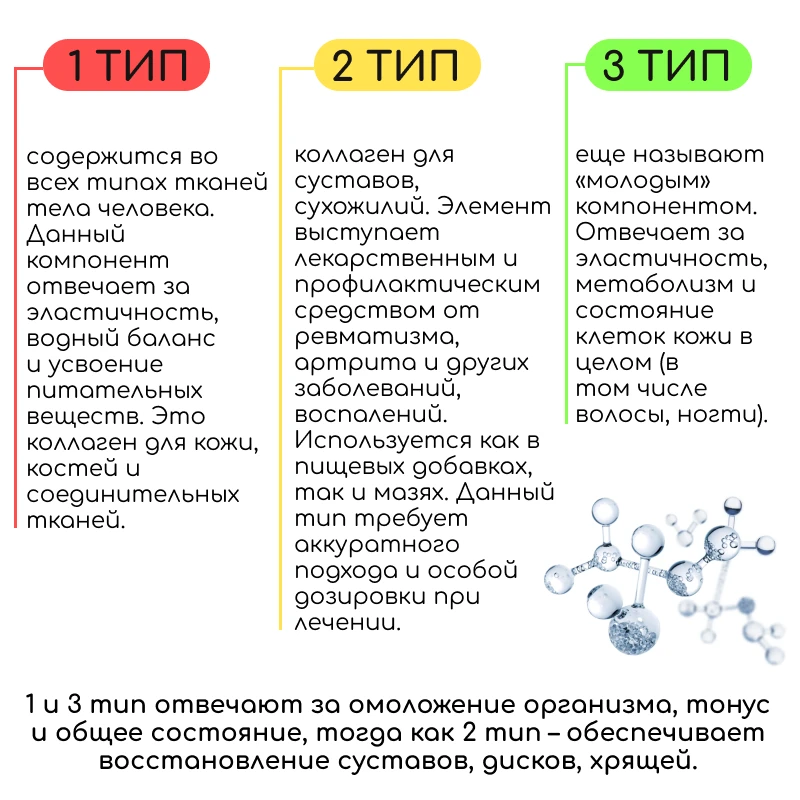 1 ТИП

содержится во всех типах тканей тела человека. Данный компонент отвечает за эластичность, водный баланс и усвоение питательных веществ. Это коллаген для кожи, костей и соединительных тканей.

2 ТИП

коллаген для суставов, сухожилий. Элемент выступает лекарственным и профилактическим средством от ревматизма, артрита и других заболеваний, воспалений. Используется как в пищевых добавках, так и мазях. Данный тип требует аккуратного подхода и особой дозировки при лечении.

3 ТИП

еще называют «молодым» компонентом. Отвечает за эластичность, метаболизм и состояние клеток кожи в целом (в том числе волосы, ногти).

1 и 3 тип отвечают за омоложение организма, тонус и общее состояние, тогда как 2 тип – обеспечивает восстановление суставов, дисков, хрящей.